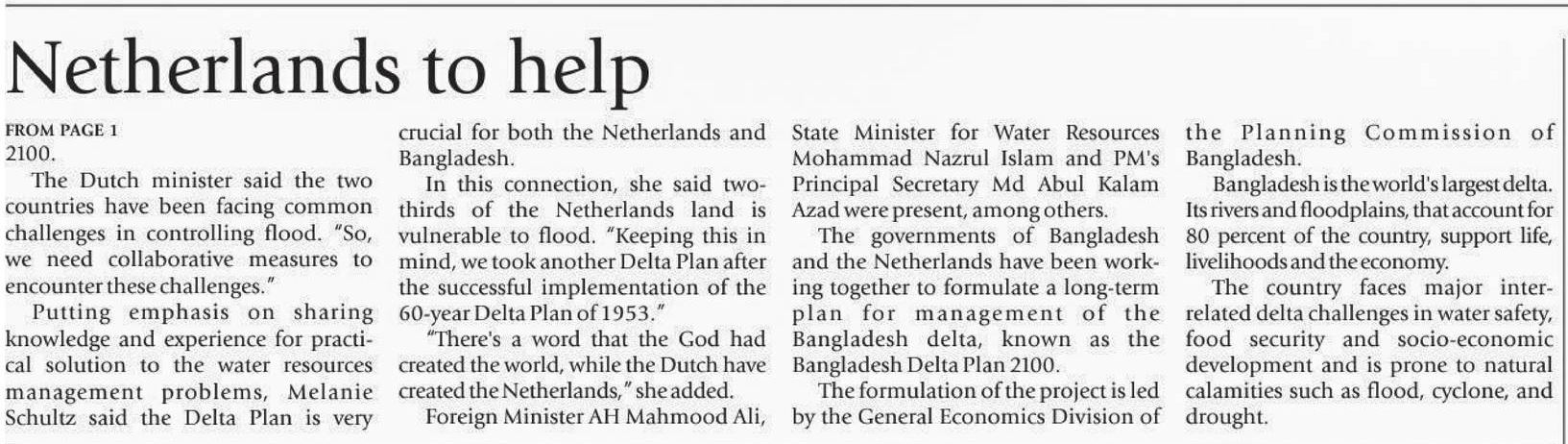 Netherlands to help

FROM PAGE 1
2100.

The Dutch minister said the two countries have been facing common challenges in controlling flood. "So, we need collaborative measures to encounter these challenges."

Putting emphasis on sharing knowledge and experience for practical solution to the water resources management problems, Melanie Schultz said the Delta Plan is very crucial for both the Netherlands and Bangladesh.

In this connection, she said two-thirds of the Netherlands land is vulnerable to flood. "Keeping this in mind, we took another Delta Plan after the successful implementation of the 60-year Delta Plan of 1953."

"There's a word that the God had created the world, while the Dutch have created the Netherlands," she added.

Foreign Minister AH Mahmood Ali, State Minister for Water Resources Mohammad Nazrul Islam and PM's Principal Secretary Md Abul Kalam Azad were present, among others.

The governments of Bangladesh and the Netherlands have been working together to formulate a long-term plan for management of the Bangladesh delta, known as the Bangladesh Delta Plan 2100.

The formulation of the project is led by the General Economics Division of the Planning Commission of Bangladesh.

Bangladesh is the world's largest delta. Its rivers and floodplains, that account for 80 percent of the country, support life, livelihoods and the economy.

The country faces major inter-related delta challenges in water safety, food security and socio-economic development and is prone to natural calamities such as flood, cyclone, and drought.